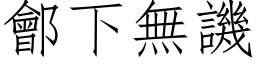 鄶下無譏